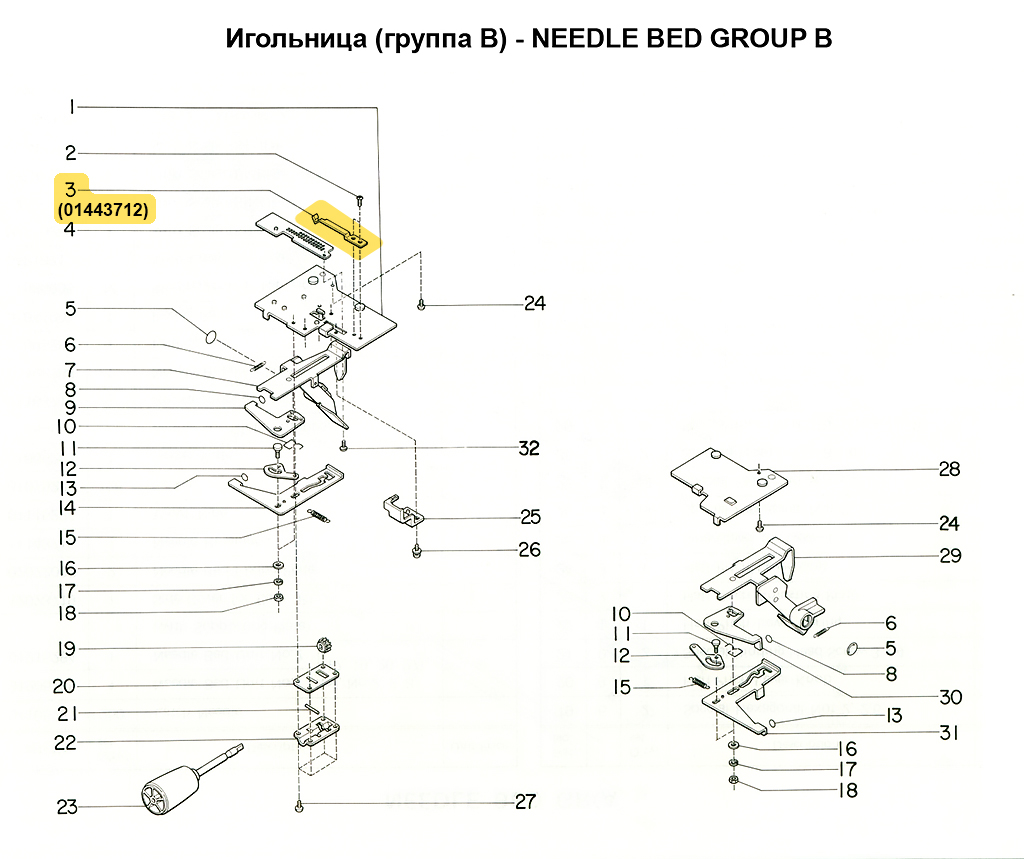 Игольница (группа В) - NEEDLE BED GROUP B

1
2
3
(01443712)
4
5
6
7
8
9
10
11
12
13
14
15
16
17
18
19
20
21
22
23
24
32
25
26
27

28
24
29
10
11
12
15
6
5
8
30
13
31
16
17
18